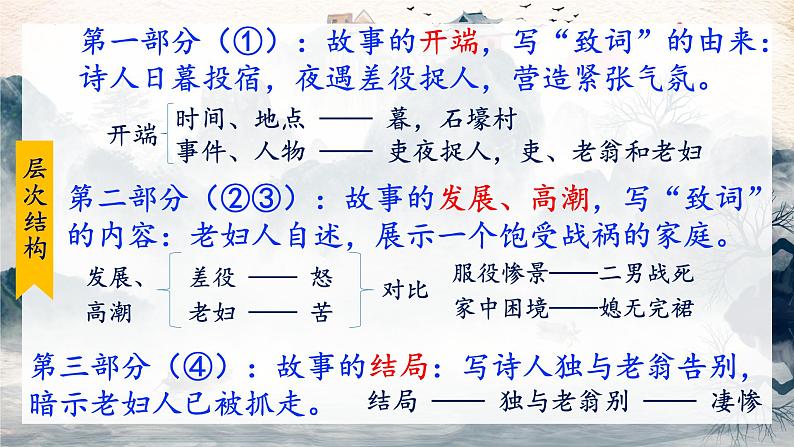 层次结构

第一部分（①）：故事的开端，写“致词”的由来：诗人日暮投宿，夜遇差役捉人，营造紧张气氛。

开端
时间、地点 —— 暮，石壕村
事件、人物 —— 吏夜捉人，吏、老翁和老妇

第二部分（②③）：故事的发展、高潮，写“致词”的内容：老妇人自述，展示一个饱受战祸的家庭。

发展、高潮
差役 —— 怒
老妇 —— 苦
对比
服役惨景——二男战死
家中困境——媳无完裙

第三部分（④）：故事的结局：写诗人独与老翁告别，暗示老妇人已被抓走。

结局 —— 独与老翁别 —— 凄惨